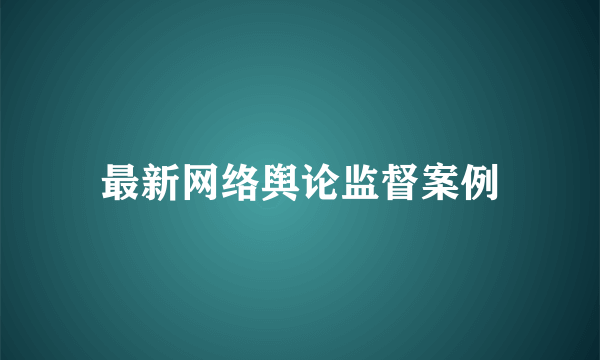 最新网络舆论监督案例